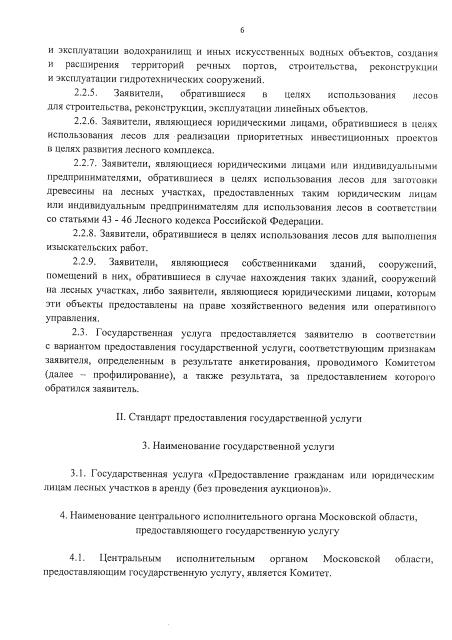 6

и эксплуатации водохранилищ и иных искусственных водных объектов, создания и расширения территорий речных портов, строительства, реконструкции и эксплуатации гидротехнических сооружений.

2.2.5. Заявители, обратившиеся в целях использования лесов для строительства, реконструкции, эксплуатации линейных объектов.

2.2.6. Заявители, являющиеся юридическими лицами, обратившиеся в целях использования лесов для реализации приоритетных инвестиционных проектов в целях развития лесного комплекса.

2.2.7. Заявители, являющиеся юридическими лицами или индивидуальными предпринимателями, обратившиеся в целях использования лесов для заготовки древесины на лесных участках, предоставленных таким юридическим лицам или индивидуальным предпринимателям для использования лесов в соответствии со статьями 43 - 46 Лесного кодекса Российской Федерации.

2.2.8. Заявители, обратившиеся в целях использования лесов для выполнения изыскательских работ.

2.2.9. Заявители, являющиеся собственниками зданий, сооружений, помещений в них, обратившиеся в случае нахождения таких зданий, сооружений на лесных участках, либо заявители, являющиеся юридическими лицами, которым эти объекты предоставлены на праве хозяйственного ведения или оперативного управления.

2.3. Государственная услуга предоставляется заявителю в соответствии с вариантом предоставления государственной услуги, соответствующим признакам заявителя, определенным в результате анкетирования, проводимого Комитетом (далее – профилирование), а также результата, за предоставлением которого обратился заявитель.

II. Стандарт предоставления государственной услуги

3. Наименование государственной услуги

3.1. Государственная услуга «Предоставление гражданам или юридическим лицам лесных участков в аренду (без проведения аукционов)».

4. Наименование центрального исполнительного органа Московской области, предоставляющего государственную услугу

4.1. Центральным исполнительным органом Московской области, предоставляющим государственную услугу, является Комитет.